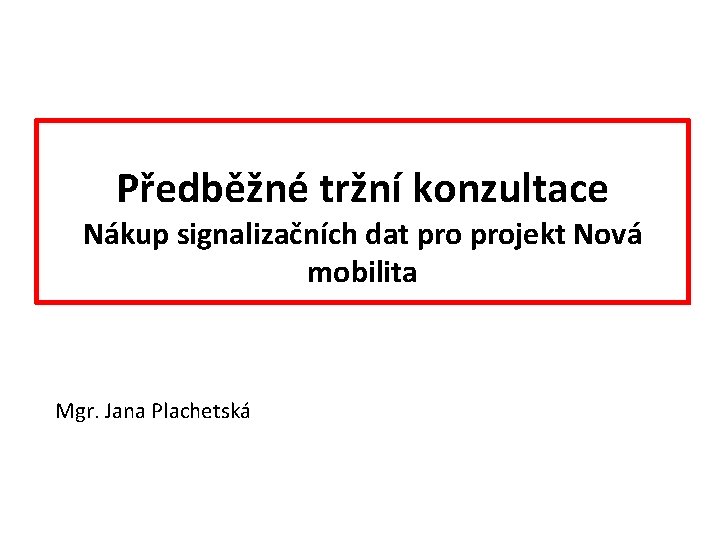 Předběžné tržní konzultace
Nákup signalizačních dat pro projekt Nová mobilita

Mgr. Jana Plachetská